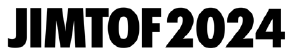 JIMTOF2024